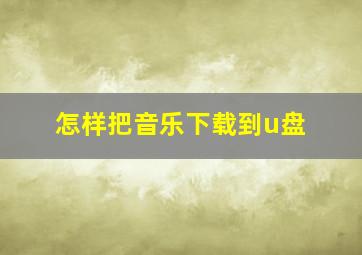 怎样把音乐下载到u盘